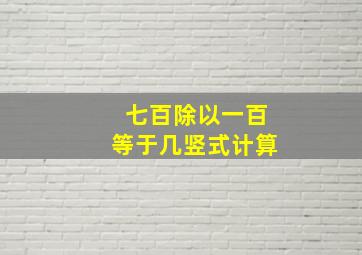 七百除以一百
等于几竖式计算